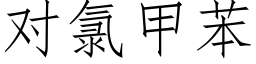 对氯甲苯